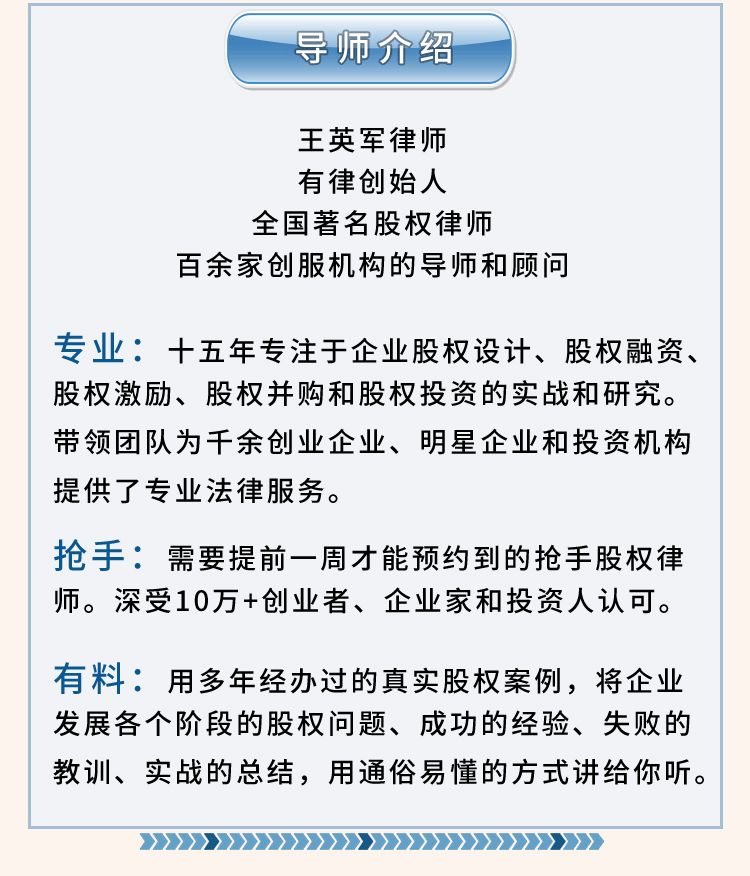 导师介绍

王英军律师
有律创始人
全国著名股权律师
百余家创服机构的导师和顾问

专业：十五年专注于企业股权设计、股权融资、股权激励、股权并购和股权投资的实战和研究。带领团队为千余创业企业、明星企业和投资机构提供了专业法律服务。

抢手：需要提前一周才能预约到的抢手股权律师。深受10万+创业者、企业家和投资人认可。

有料：用多年经办过的真实股权案例，将企业发展各个阶段的股权问题、成功的经验、失败的教训、实战的总结，用通俗易懂的方式讲给你听。